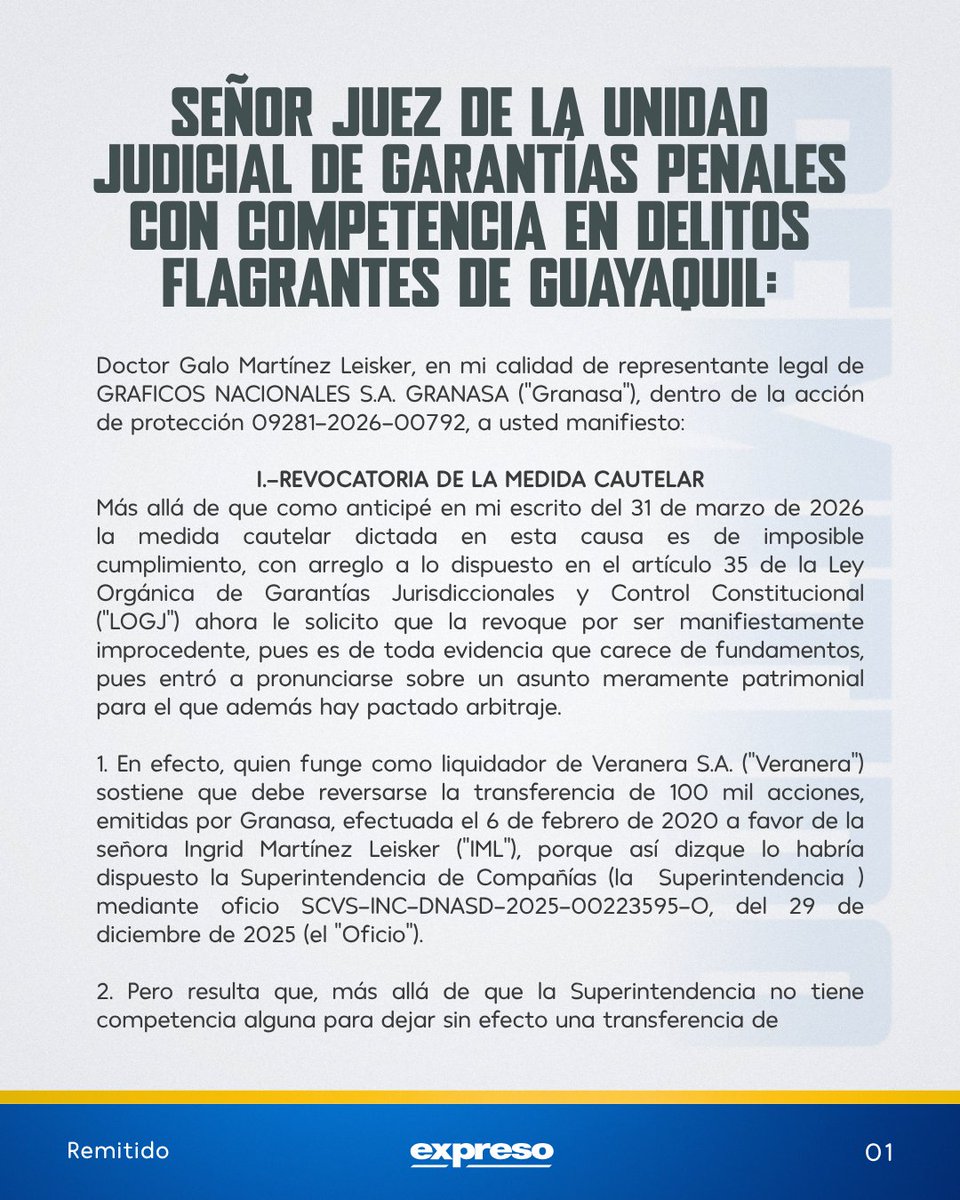 SEÑOR JUEZ DE LA UNIDAD JUDICIAL DE GARANTÍAS PENALES CON COMPETENCIA EN DELITOS FLAGRANTES DE GUAYAQUIL:

Doctor Galo Martínez Leisker, en mi calidad de representante legal de GRAFICOS NACIONALES S.A. GRANASA ("Granasa"), dentro de la acción de protección 09281-2026-00792, a usted manifiesto:

I.-REVOCATORIA DE LA MEDIDA CAUTELAR

Más allá de que como anticipé en mi escrito del 31 de marzo de 2026 la medida cautelar dictada en esta causa es de imposible cumplimiento, con arreglo a lo dispuesto en el artículo 35 de la Ley Orgánica de Garantías Jurisdiccionales y Control Constitucional ("LOGJ") ahora le solicito que la revoque por ser manifiestamente improcedente, pues es de toda evidencia que carece de fundamentos, pues entró a pronunciarse sobre un asunto meramente patrimonial para el que además hay pactado arbitraje.

1. En efecto, quien funge como liquidador de Veranera S.A. ("Veranera") sostiene que debe reversarse la transferencia de 100 mil acciones, emitidas por Granasa, efectuada el 6 de febrero de 2020 a favor de la señora Ingrid Martínez Leisker ("IML"), porque así dizque lo habría dispuesto la Superintendencia de Compañías (la Superintendencia ) mediante oficio SCVS-INC-DNASD-2025-00223595-O, del 29 de diciembre de 2025 (el "Oficio").

2. Pero resulta que, más allá de que la Superintendencia no tiene competencia alguna para dejar sin efecto una transferencia de

Remitido

expreso

01